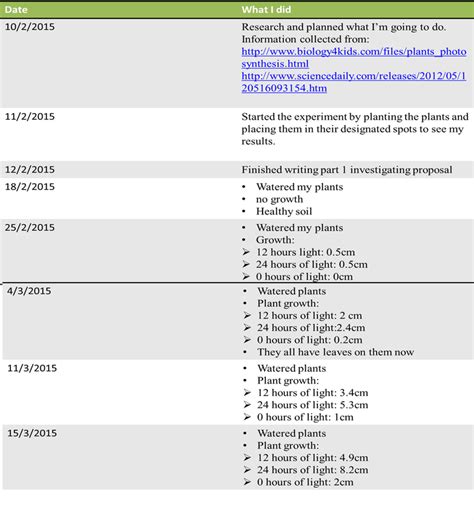 | Date | What I did |
|---|---|
| 10/2/2015 | Research and planned what I'm going to do. Information collected from: http://www.biology4kids.com/files/plants_photosynthesis.html http://www.sciencedaily.com/releases/2012/05/120516093154.htm |
| 11/2/2015 | Started the experiment by planting the plants and placing them in their designated spots to see my results. |
| 12/2/2015 | Finished writing part 1 investigating proposal |
| 18/2/2015 | • Watered my plants • no growth • Healthy soil |
| 25/2/2015 | • Watered my plants • Growth: ➢ 12 hours light: 0.5cm ➢ 24 hours of light: 0.5cm ➢ 0 hours of light: 0cm |
| 4/3/2015 | • Watered plants • Plant growth: ➢ 12 hours of light: 2 cm ➢ 24 hours of light:2.4cm ➢ 0 hours of light: 0.2cm • They all have leaves on them now |
| 11/3/2015 | • Watered plants • Plant growth: ➢ 12 hours of light: 3.4cm ➢ 24 hours of light: 5.3cm ➢ 0 hours of light: 1cm |
| 15/3/2015 | • Watered plants • Plant growth: ➢ 12 hours of light: 4.9cm ➢ 24 hours of light: 8.2cm ➢ 0 hours of light: 2cm |